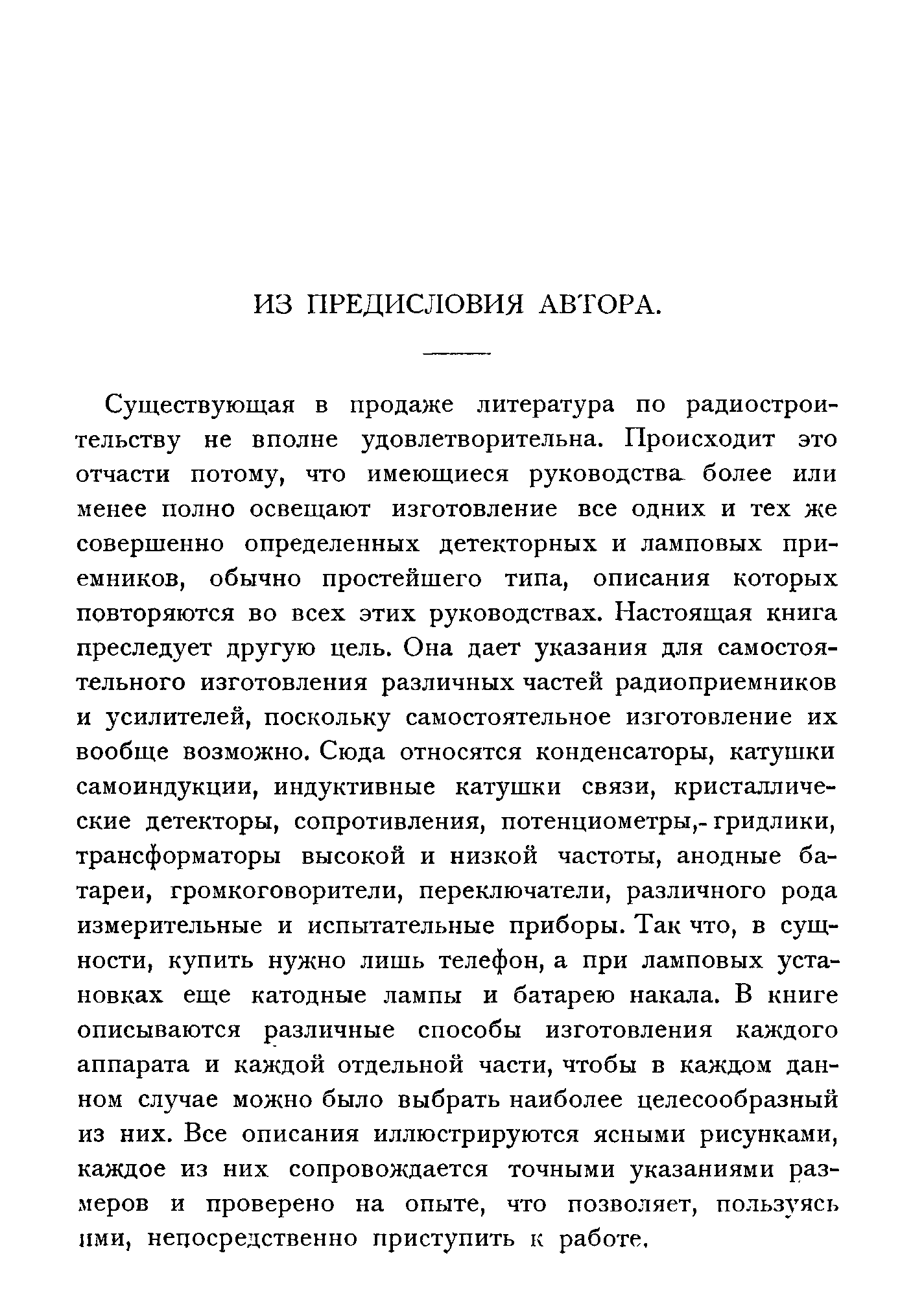 ИЗ ПРЕДИСЛОВИЯ АВТОРА.

Существующая в продаже литература по радиостроительству не вполне удовлетворительна. Происходит это отчасти потому, что имеющиеся руководства более или менее полно освещают изготовление все одних и тех же совершенно определенных детекторных и ламповых приемников, обычно простейшего типа, описания которых повторяются во всех этих руководствах. Настоящая книга преследует другую цель. Она дает указания для самостоятельного изготовления различных частей радиоприемников и усилителей, поскольку самостоятельное изготовление их вообще возможно. Сюда относятся конденсаторы, катушки самоиндукции, индуктивные катушки связи, кристаллические детекторы, сопротивления, потенциометры,- гридлики, трансформаторы высокой и низкой частоты, анодные батареи, громкоговорители, переключатели, различного рода измерительные и испытательные приборы. Так что, в сущности, купить нужно лишь телефон, а при ламповых установках еще катодные лампы и батарею накала. В книге описываются различные способы изготовления каждого аппарата и каждой отдельной части, чтобы в каждом данном случае можно было выбрать наиболее целесообразный из них. Все описания иллюстрируются ясными рисунками, каждое из них сопровождается точными указаниями размеров и проверено на опыте, что позволяет, пользуясь ими, непосредственно приступить к работе.